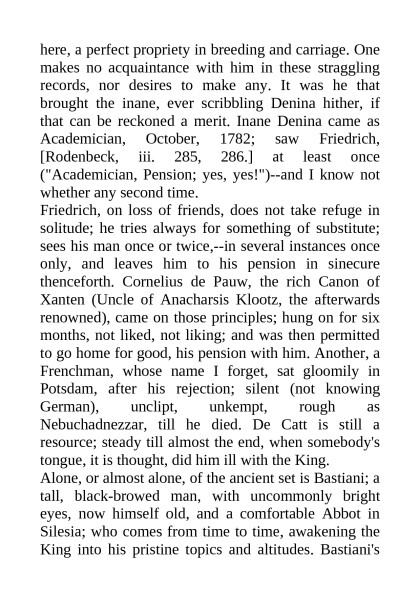 here, a perfect propriety in breeding and carriage. One makes no acquaintance with him in these straggling records, nor desires to make any. It was he that brought the inane, ever scribbling Denina hither, if that can be reckoned a merit. Inane Denina came as Academician, October, 1782; saw Friedrich, [Rodenbeck, iii. 285, 286.] at least once ("Academician, Pension; yes, yes!")--and I know not whether any second time.
Friedrich, on loss of friends, does not take refuge in solitude; he tries always for something of substitute; sees his man once or twice,--in several instances once only, and leaves him to his pension in sinecure thenceforth. Cornelius de Pauw, the rich Canon of Xanten (Uncle of Anacharsis Klootz, the afterwards renowned), came on those principles; hung on for six months, not liked, not liking; and was then permitted to go home for good, his pension with him. Another, a Frenchman, whose name I forget, sat gloomily in Potsdam, after his rejection; silent (not knowing German), unclipt, unkempt, rough as Nebuchadnezzar, till he died. De Catt is still a resource; steady till almost the end, when somebody's tongue, it is thought, did him ill with the King.
Alone, or almost alone, of the ancient set is Bastiani; a tall, black-browed man, with uncommonly bright eyes, now himself old, and a comfortable Abbot in Silesia; who comes from time to time, awakening the King into his pristine topics and altitudes. Bastiani's